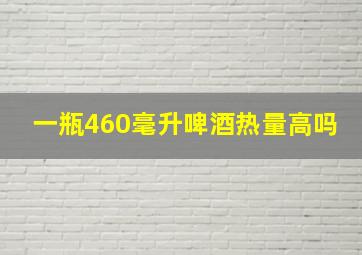 一瓶460毫升啤酒热量高吗